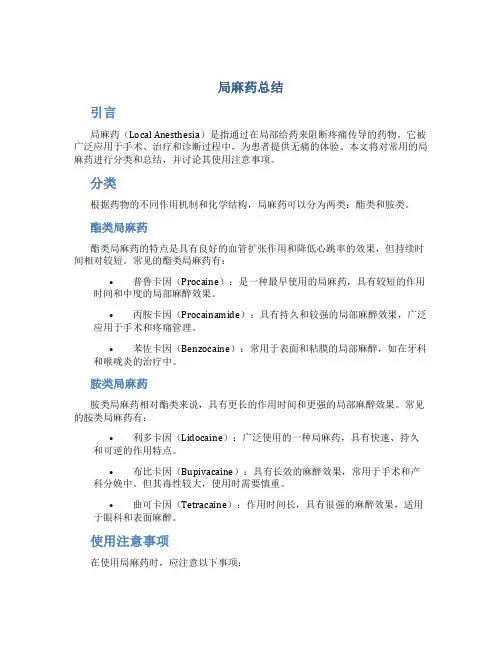 局麻药总结

引言

局麻药（Local Anesthesia）是指通过在局部给药来阻断疼痛传导的药物。它被广泛应用于手术、治疗和诊断过程中，为患者提供无痛的体验。本文将对常用的局麻药进行分类和总结，并讨论其使用注意事项。

分类

根据药物的不同作用机制和化学结构，局麻药可以分为两类：酯类和胺类。

酯类局麻药

酯类局麻药的特点是具有良好的血管扩张作用和降低心跳率的效果，但持续时间相对较短。常见的酯类局麻药有：

• 普鲁卡因（Procaine）：是一种最早使用的局麻药，具有较短的作用时间和中度的局部麻醉效果。

• 丙胺卡因（Procainamide）：具有持久和较强的局部麻醉效果，广泛应用于手术和疼痛管理。

• 苯佐卡因（Benzocaine）：常用于表面和粘膜的局部麻醉，如在牙科和喉咙炎的治疗中。

胺类局麻药

胺类局麻药相对酯类来说，具有更长的作用时间和更强的局部麻醉效果。常见的胺类局麻药有：

• 利多卡因（Lidocaine）：广泛使用的一种局麻药，具有快速、持久和可逆的作用特点。

• 布比卡因（Bupivacaine）：具有长效的麻醉效果，常用于手术和产科分娩中。但其毒性较大，使用时需要慎重。

• 曲可卡因（Tetracaine）：作用时间长，具有很强的麻醉效果，适用于眼科和表面麻醉。

使用注意事项

在使用局麻药时，应注意以下事项：